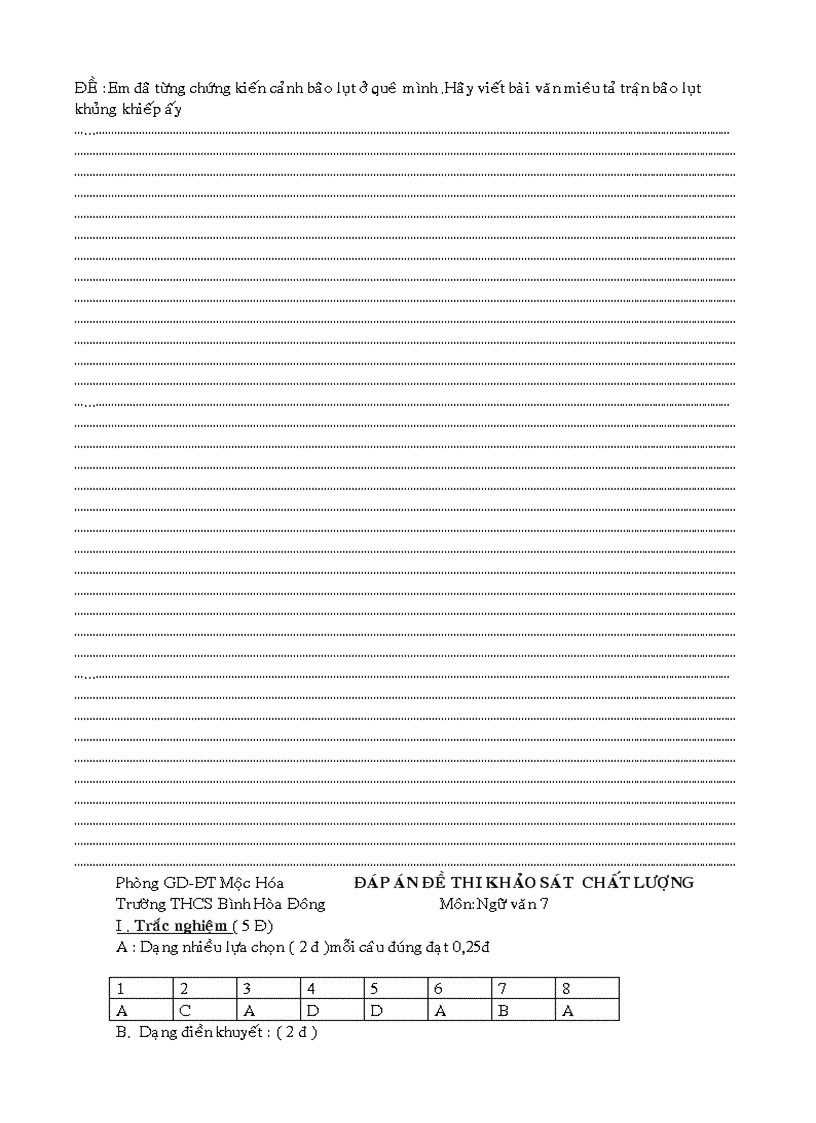 ĐỀ :Em đã từng chứng kiến cảnh bão lụt ở quê mình .Hãy viết bài văn miêu tả trận bão lụt khủng khiếp ấy

Phòng GD-ĐT Mộc Hóa
ĐÁP ÁN ĐỀ THI KHẢO SÁT CHẤT LƯỢNG
Trường THCS Bình Hòa Đông
Môn: Ngữ văn 7

I . Trắc nghiệm ( 5 Đ)

A : Dạng nhiều lựa chọn ( 2 đ )mỗi câu đúng đạt 0,25đ

| 1 | 2 | 3 | 4 | 5 | 6 | 7 | 8 |
|---|---|---|---|---|---|---|---|
| A | C | A | D | D | A | B | A |

B. Dạng điền khuyết : ( 2 đ )